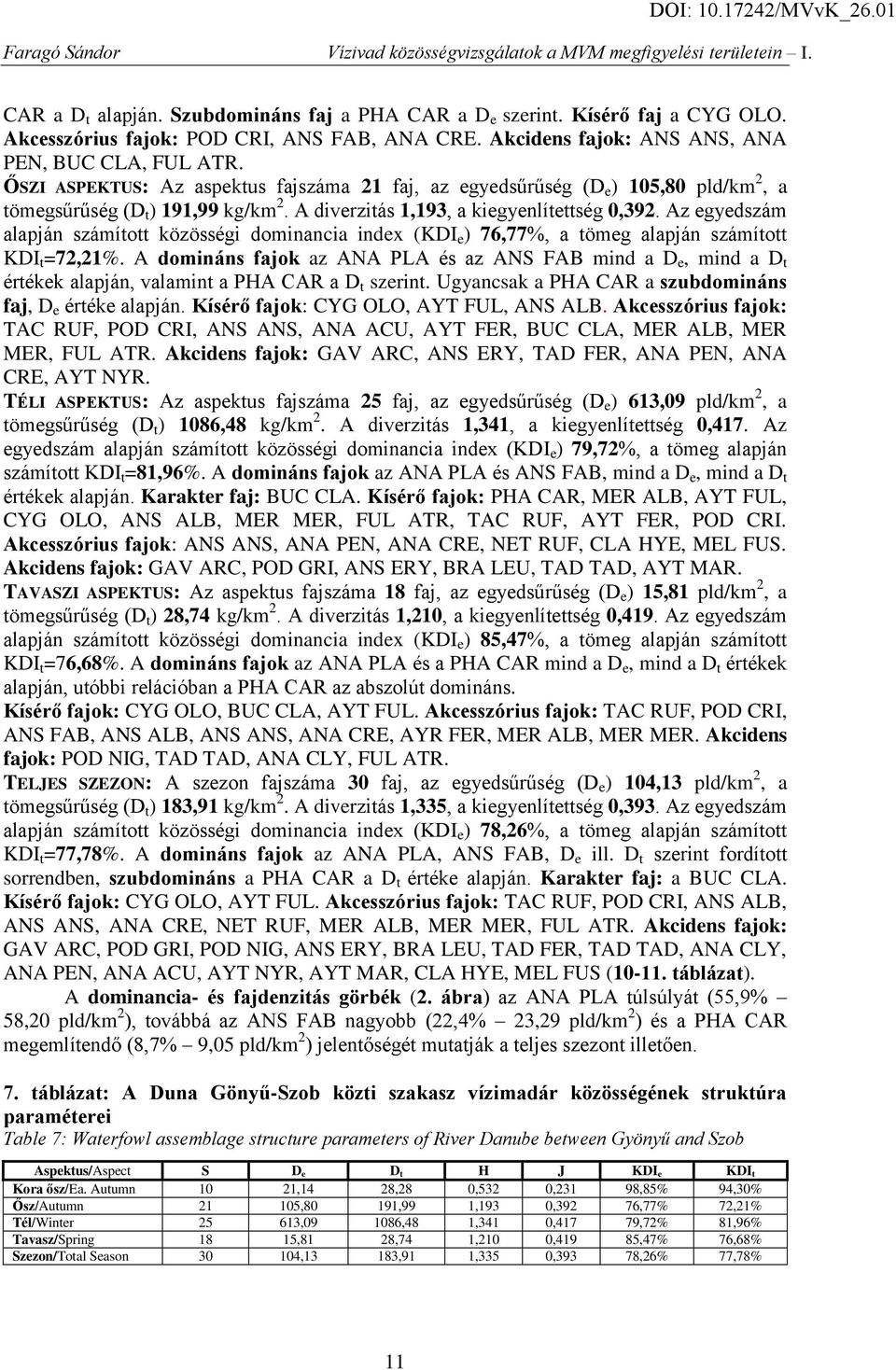 DOI: 10.17242/MVvK_26.01

Faragó Sándor Vízivad közösségvizsgálatok a MVM megfigyelési területein – I.

CAR a $D_t$ alapján. Szubdomináns faj a PHA CAR a $D_e$ szerint. Kísérő faj a CYG OLO. Akcesszórius fajok: POD CRI, ANS FAB, ANA CRE. Akcidens fajok: ANS ANS, ANA PEN, BUC CLA, FUL ATR.

ŐSZI ASPEKTUS: Az aspektus fajszáma 21 faj, az egyedsűrűség ($D_e$) 105,80 pld/km$^2$, a tömegsűrűség ($D_t$) 191,99 kg/km$^2$. A diverzitás 1,193, a kiegyenlítettség 0,392. Az egyedszám alapján számított közösségi dominancia index ($KDI_e$) 76,77%, a tömeg alapján számított $KDI_t$=72,21%. A domináns fajok az ANA PLA és az ANS FAB mind a $D_e$, mind a $D_t$ értékek alapján, valamint a PHA CAR a $D_t$ szerint. Ugyancsak a PHA CAR a szubdomináns faj, $D_e$ értéke alapján. Kísérő fajok: CYG OLO, AYT FUL, ANS ALB. Akcesszórius fajok: TAC RUF, POD CRI, ANS ANS, ANA ACU, AYT FER, BUC CLA, MER ALB, MER MER, FUL ATR. Akcidens fajok: GAV ARC, ANS ERY, TAD FER, ANA PEN, ANA CRE, AYT NYR.

TÉLI ASPEKTUS: Az aspektus fajszáma 25 faj, az egyedsűrűség ($D_e$) 613,09 pld/km$^2$, a tömegsűrűség ($D_t$) 1086,48 kg/km$^2$. A diverzitás 1,341, a kiegyenlítettség 0,417. Az egyedszám alapján számított közösségi dominancia index ($KDI_e$) 79,72%, a tömeg alapján számított $KDI_t$=81,96%. A domináns fajok az ANA PLA és ANS FAB, mind a $D_e$, mind a $D_t$ értékek alapján. Karakter faj: BUC CLA. Kísérő fajok: PHA CAR, MER ALB, AYT FUL, CYG OLO, ANS ALB, MER MER, FUL ATR, TAC RUF, AYT FER, POD CRI. Akcesszórius fajok: ANS ANS, ANA PEN, ANA CRE, NET RUF, CLA HYE, MEL FUS. Akcidens fajok: GAV ARC, POD GRI, ANS ERY, BRA LEU, TAD TAD, AYT MAR.

TAVASZI ASPEKTUS: Az aspektus fajszáma 18 faj, az egyedsűrűség ($D_e$) 15,81 pld/km$^2$, a tömegsűrűség ($D_t$) 28,74 kg/km$^2$. A diverzitás 1,210, a kiegyenlítettség 0,419. Az egyedszám alapján számított közösségi dominancia index ($KDI_e$) 85,47%, a tömeg alapján számított $KDI_t$=76,68%. A domináns fajok az ANA PLA és a PHA CAR mind a $D_e$, mind a $D_t$ értékek alapján, utóbbi relációban a PHA CAR az abszolút domináns.
Kísérő fajok: CYG OLO, BUC CLA, AYT FUL. Akcesszórius fajok: TAC RUF, POD CRI, ANS FAB, ANS ALB, ANS ANS, ANA CRE, AYR FER, MER ALB, MER MER. Akcidens fajok: POD NIG, TAD TAD, ANA CLY, FUL ATR.

TELJES SZEZON: A szezon fajszáma 30 faj, az egyedsűrűség ($D_e$) 104,13 pld/km$^2$, a tömegsűrűség ($D_t$) 183,91 kg/km$^2$. A diverzitás 1,335, a kiegyenlítettség 0,393. Az egyedszám alapján számított közösségi dominancia index ($KDI_e$) 78,26%, a tömeg alapján számított $KDI_t$=77,78%. A domináns fajok az ANA PLA, ANS FAB, $D_e$ ill. $D_t$ szerint fordított sorrendben, szubdomináns a PHA CAR a $D_t$ értéke alapján. Karakter faj: a BUC CLA. Kísérő fajok: CYG OLO, AYT FUL. Akcesszórius fajok: TAC RUF, POD CRI, ANS ALB, ANS ANS, ANA CRE, NET RUF, MER ALB, MER MER, FUL ATR. Akcidens fajok: GAV ARC, POD GRI, POD NIG, ANS ERY, BRA LEU, TAD FER, TAD TAD, ANA CLY, ANA PEN, ANA ACU, AYT NYR, AYT MAR, CLA HYE, MEL FUS (10-11. táblázat).

A dominancia- és fajdenzitás görbék (2. ábra) az ANA PLA túlsúlyát (55,9% – 58,20 pld/km$^2$), továbbá az ANS FAB nagyobb (22,4% – 23,29 pld/km$^2$) és a PHA CAR megemlítendő (8,7% – 9,05 pld/km$^2$) jelentőségét mutatják a teljes szezont illetően.

7. táblázat: A Duna Gönyű-Szob közti szakasz vízimadár közösségének struktúra paraméterei
Table 7: Waterfowl assemblage structure parameters of River Danube between Gyönyű and Szob

| Aspektus/Aspect | S | $D_e$ | $D_t$ | H | J | $KDI_e$ | $KDI_t$ |
|---|---|---|---|---|---|---|---|
| Kora ősz/Ea. Autumn | 10 | 21,14 | 28,28 | 0,532 | 0,231 | 98,85% | 94,30% |
| Ősz/Autumn | 21 | 105,80 | 191,99 | 1,193 | 0,392 | 76,77% | 72,21% |
| Tél/Winter | 25 | 613,09 | 1086,48 | 1,341 | 0,417 | 79,72% | 81,96% |
| Tavasz/Spring | 18 | 15,81 | 28,74 | 1,210 | 0,419 | 85,47% | 76,68% |
| Szezon/Total Season | 30 | 104,13 | 183,91 | 1,335 | 0,393 | 78,26% | 77,78% |

11